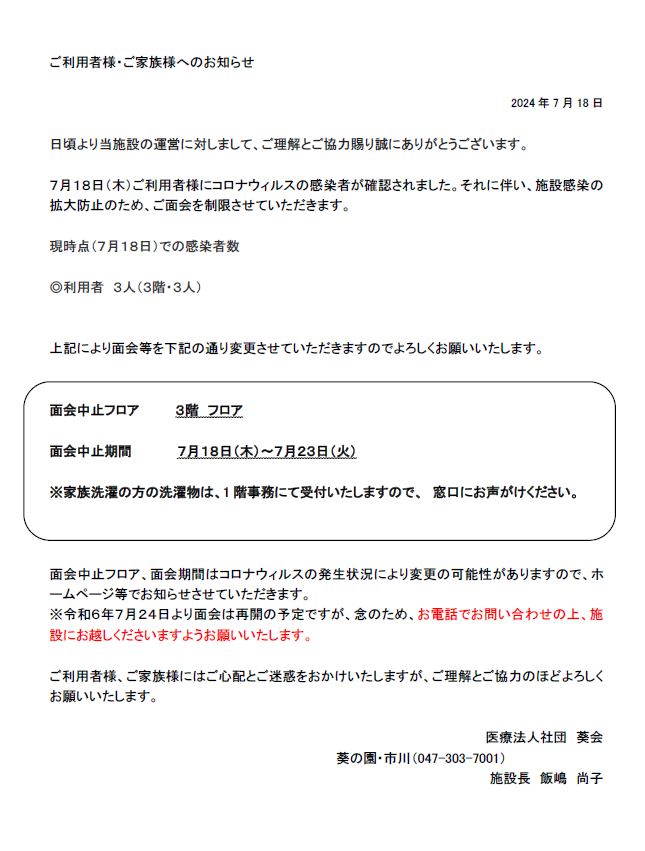 ご利用者様・ご家族様へのお知らせ

2024 年 7 月 18 日

日頃より当施設の運営に対しまして、ご理解とご協力賜り誠にありがとうございます。

7月18日（木）ご利用者様にコロナウィルスの感染者が確認されました。それに伴い、施設感染の拡大防止のため、ご面会を制限させていただきます。

現時点（7月18日）での感染者数

◎利用者　3人（3階・3人）

上記により面会等を下記の通り変更させていただきますのでよろしくお願いいたします。

面会中止フロア　3階 フロア

面会中止期間　7月18日（木）～7月23日（火）

※家族洗濯の方の洗濯物は、1階事務にて受付いたしますので、 窓口にお声がけください。

面会中止フロア、面会期間はコロナウィルスの発生状況により変更の可能性がありますので、ホームページ等でお知らせさせていただきます。
※令和6年7月24日より面会は再開の予定ですが、念のため、お電話でお問い合わせの上、施設にお越しくださいますようお願いいたします。

ご利用者様、ご家族様にはご心配とご迷惑をおかけいたしますが、ご理解とご協力のほどよろしくお願いいたします。

医療法人社団　葵会
葵の園・市川（047-303-7001）
施設長　飯嶋　尚子